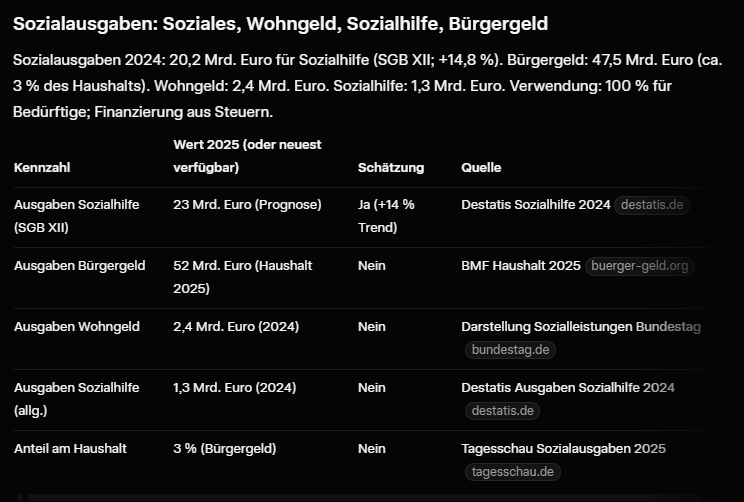 Sozialausgaben: Soziales, Wohngeld, Sozialhilfe, Bürgergeld

Sozialausgaben 2024: 20,2 Mrd. Euro für Sozialhilfe (SGB XII; +14,8 %). Bürgergeld: 47,5 Mrd. Euro (ca. 3 % des Haushalts). Wohngeld: 2,4 Mrd. Euro. Sozialhilfe: 1,3 Mrd. Euro. Verwendung: 100 % für Bedürftige; Finanzierung aus Steuern.

| Kennzahl | Wert 2025 (oder neuest verfügbar) | Schätzung | Quelle |
|---|---|---|---|
| Ausgaben Sozialhilfe (SGB XII) | 23 Mrd. Euro (Prognose) | Ja (+14 % Trend) | Destatis Sozialhilfe 2024 destatis.de |
| Ausgaben Bürgergeld | 52 Mrd. Euro (Haushalt 2025) | Nein | BMF Haushalt 2025 buerger-geld.org |
| Ausgaben Wohngeld | 2,4 Mrd. Euro (2024) | Nein | Darstellung Sozialleistungen Bundestag bundestag.de |
| Ausgaben Sozialhilfe (allg.) | 1,3 Mrd. Euro (2024) | Nein | Destatis Ausgaben Sozialhilfe 2024 destatis.de |
| Anteil am Haushalt | 3 % (Bürgergeld) | Nein | Tagesschau Sozialausgaben 2025 tagesschau.de |